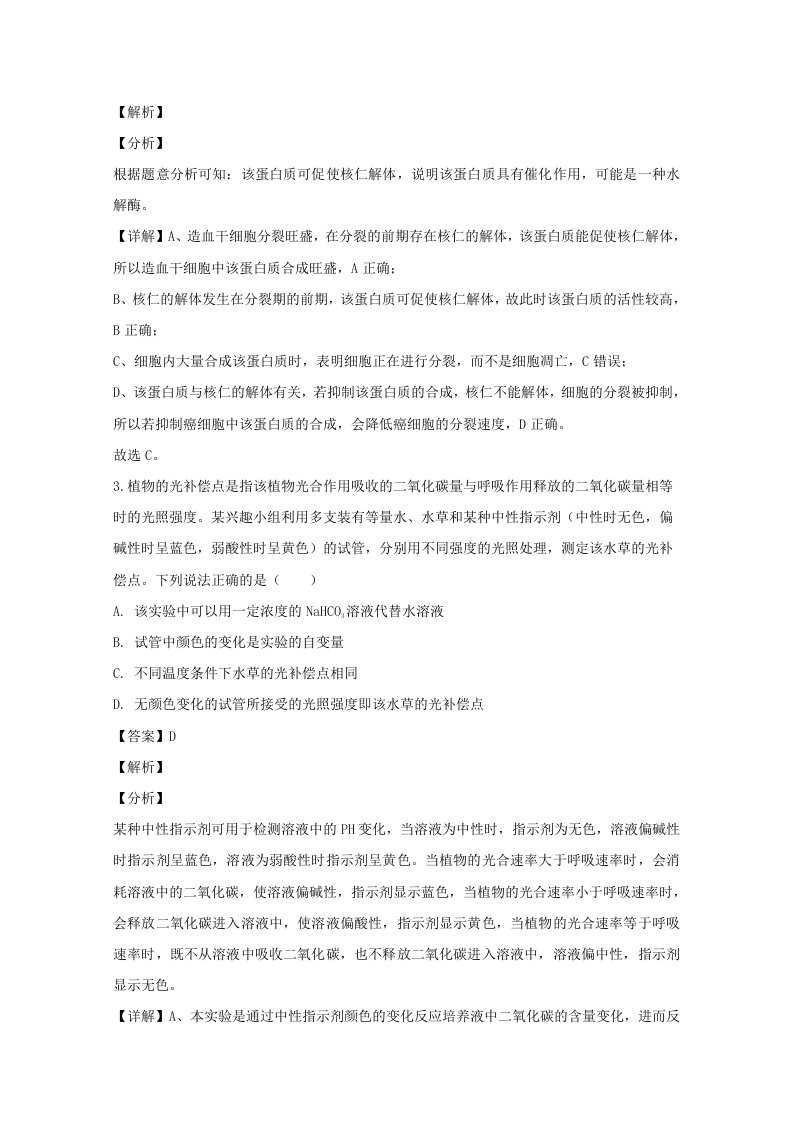 【解析】

【分析】

根据题意分析可知：该蛋白质可促使核仁解体，说明该蛋白质具有催化作用，可能是一种水解酶。

【详解】A、造血干细胞分裂旺盛，在分裂的前期存在核仁的解体，该蛋白质能促使核仁解体，所以造血干细胞中该蛋白质合成旺盛，A正确；

B、核仁的解体发生在分裂期的前期，该蛋白质可促使核仁解体，故此时该蛋白质的活性较高，B正确；

C、细胞内大量合成该蛋白质时，表明细胞正在进行分裂，而不是细胞凋亡，C错误；

D、该蛋白质与核仁的解体有关，若抑制该蛋白质的合成，核仁不能解体，细胞的分裂被抑制，所以若抑制癌细胞中该蛋白质的合成，会降低癌细胞的分裂速度，D正确。

故选C。

3.植物的光补偿点是指该植物光合作用吸收的二氧化碳量与呼吸作用释放的二氧化碳量相等时的光照强度。某兴趣小组利用多支装有等量水、水草和某种中性指示剂（中性时无色，偏碱性时呈蓝色，弱酸性时呈黄色）的试管，分别用不同强度的光照处理，测定该水草的光补偿点。下列说法正确的是（　　）

A. 该实验中可以用一定浓度的$NaHCO_3$溶液代替水溶液

B. 试管中颜色的变化是实验的自变量

C. 不同温度条件下水草的光补偿点相同

D. 无颜色变化的试管所接受的光照强度即该水草的光补偿点

【答案】D

【解析】

【分析】

某种中性指示剂可用于检测溶液中的PH变化，当溶液为中性时，指示剂为无色，溶液偏碱性时指示剂呈蓝色，溶液为弱酸性时指示剂呈黄色。当植物的光合速率大于呼吸速率时，会消耗溶液中的二氧化碳，使溶液偏碱性，指示剂显示蓝色，当植物的光合速率小于呼吸速率时，会释放二氧化碳进入溶液中，使溶液偏酸性，指示剂显示黄色，当植物的光合速率等于呼吸速率时，既不从溶液中吸收二氧化碳，也不释放二氧化碳进入溶液中，溶液偏中性，指示剂显示无色。

【详解】A、本实验是通过中性指示剂颜色的变化反应培养液中二氧化碳的含量变化，进而反